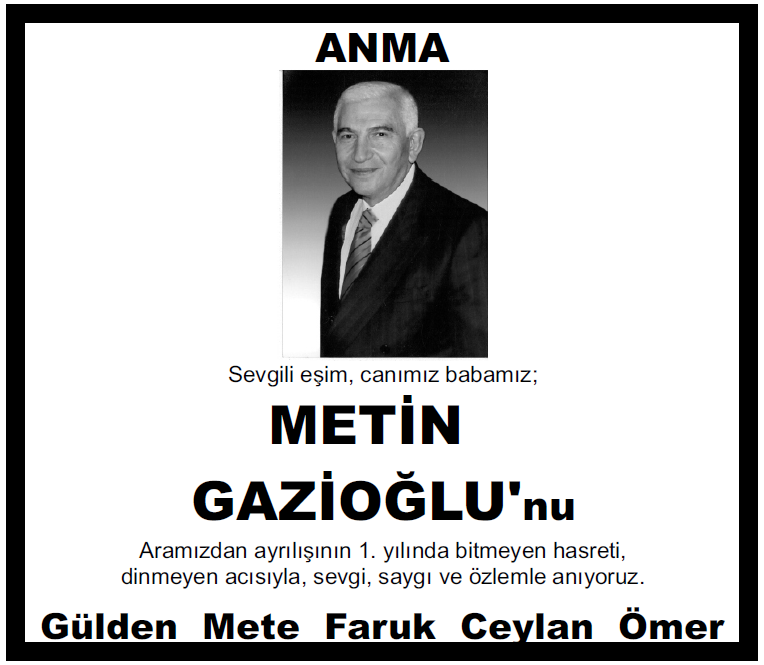 ANMA

Sevgili eşim, canımız babamız;

METİN

GAZİOĞLU'nu

Aramızdan ayrılışının 1. yılında bitmeyen hasreti, dinmeyen acısıyla, sevgi, saygı ve özlemle anıyoruz.

Gülden Mete Faruk Ceylan Ömer